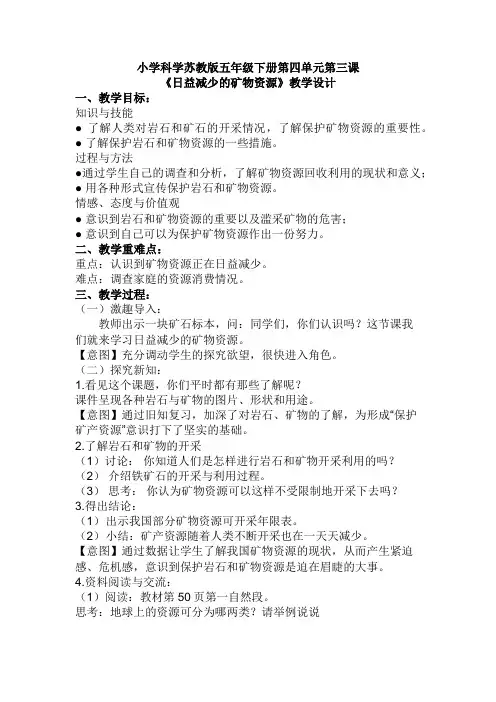 小学科学苏教版五年级下册第四单元第三课
《日益减少的矿物资源》教学设计

一、教学目标：
知识与技能
● 了解人类对岩石和矿石的开采情况，了解保护矿物资源的重要性。
● 了解保护岩石和矿物资源的一些措施。
过程与方法
●通过学生自己的调查和分析，了解矿物资源回收利用的现状和意义；
● 用各种形式宣传保护岩石和矿物资源。
情感、态度与价值观
● 意识到岩石和矿物资源的重要以及滥采矿物的危害；
● 意识到自己可以为保护矿物资源作出一份努力。

二、教学重难点：
重点：认识到矿物资源正在日益减少。
难点：调查家庭的资源消费情况。

三、教学过程：
（一）激趣导入：
教师出示一块矿石标本，问：同学们，你们认识吗？这节课我们就来学习日益减少的矿物资源。
【意图】充分调动学生的探究欲望，很快进入角色。
（二）探究新知：
1.看见这个课题，你们平时都有那些了解呢？
课件呈现各种岩石与矿物的图片、形状和用途。
【意图】通过旧知复习，加深了对岩石、矿物的了解，为形成“保护矿产资源”意识打下了坚实的基础。
2.了解岩石和矿物的开采
（1）讨论： 你知道人们是怎样进行岩石和矿物开采利用的吗？
（2） 介绍铁矿石的开采与利用过程。
（3） 思考： 你认为矿物资源可以这样不受限制地开采下去吗？
3.得出结论：
（1）出示我国部分矿物资源可开采年限表。
（2）小结：矿产资源随着人类不断开采也在一天天减少。
【意图】通过数据让学生了解我国矿物资源的现状，从而产生紧迫感、危机感，意识到保护岩石和矿物资源是迫在眉睫的大事。
4.资料阅读与交流：
（1）阅读：教材第 50 页第一自然段。
思考：地球上的资源可分为哪两类？请举例说说